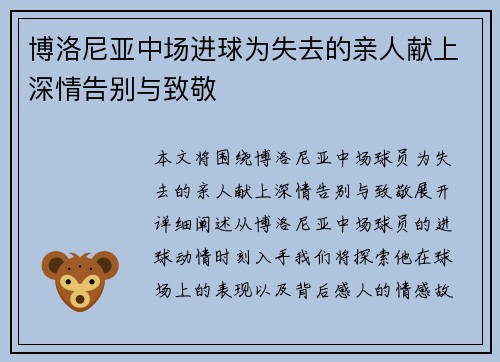 博洛尼亚中场进球为失去的亲人献上深情告别与致敬

本文将围绕博洛尼亚中场球员为失去的亲人献上深情告别与致敬展开详细阐述从博洛尼亚中场球员的进球动情时刻入手我们将探索他在球场上的表现以及背后感人的情感故